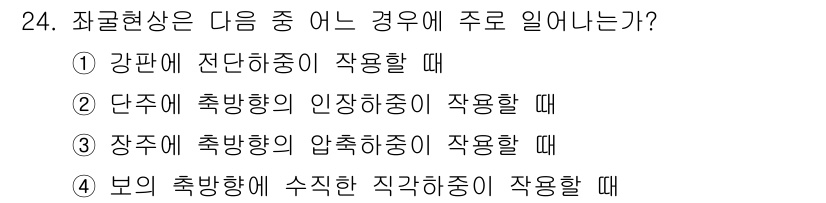 24. 좌굴현상은 다음 중 어느 경우에 주로 일어나는가?

① 강판에 전단하중이 작용할 때

② 단주에 축방향의 인장하중이 작용할 때

③ 장주에 축방향의 압축하중이 작용할 때

④ 보의 축방향에 수직한 직각하중이 작용할 때